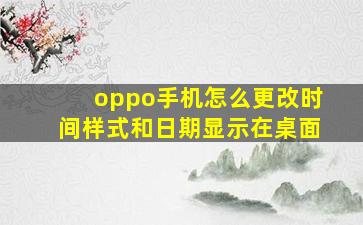 oppo手机怎么更改时间样式和日期显示在桌面